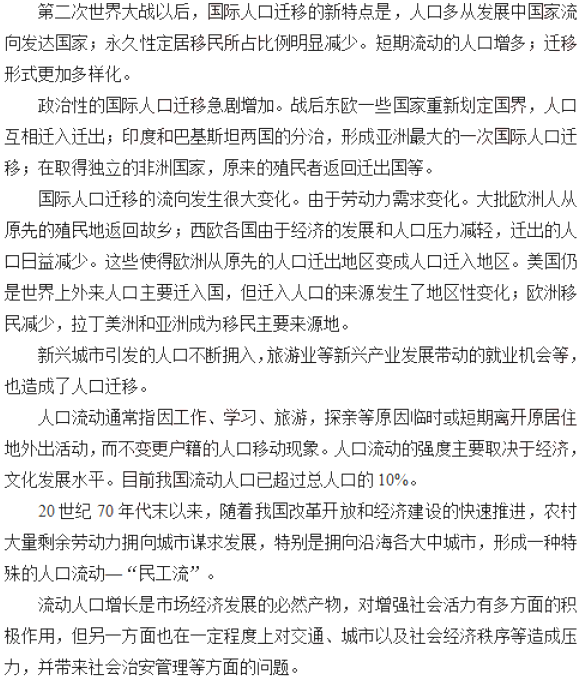 第二次世界大战以后，国际人口迁移的新特点是，人口多从发展中国家流向发达国家；永久性定居移民所占比例明显减少。短期流动的人口增多；迁移形式更加多样化。

政治性的国际人口迁移急剧增加。战后东欧一些国家重新划定国界，人口互相迁入迁出；印度和巴基斯坦两国的分治，形成亚洲最大的一次国际人口迁移；在取得独立的非洲国家，原来的殖民者返回迁出国等。

国际人口迁移的流向发生很大变化。由于劳动力需求变化。大批欧洲人从原先的殖民地返回故乡；西欧各国由于经济的发展和人口压力减轻，迁出的人口日益减少。这些使得欧洲从原先的人口迁出地区变成人口迁入地区。美国仍是世界上外来人口主要迁入国，但迁入人口的来源发生了地区性变化；欧洲移民减少，拉丁美洲和亚洲成为移民主要来源地。

新兴城市引发的人口不断拥入，旅游业等新兴产业发展带动的就业机会等，也造成了人口迁移。

人口流动通常指因工作、学习、旅游，探亲等原因临时或短期离开原居住地外出活动，而不变更户籍的人口移动现象。人口流动的强度主要取决于经济，文化发展水平。目前我国流动人口已超过总人口的 10%。

20 世纪 70 年代末以来，随着我国改革开放和经济建设的快速推进，农村大量剩余劳动力拥向城市谋求发展，特别是拥向沿海各大中城市，形成一种特殊的人口流动—“民工流”。

流动人口增长是市场经济发展的必然产物，对增强社会活力有多方面的积极作用，但另一方面也在一定程度上对交通、城市以及社会经济秩序等造成压力，并带来社会治安管理等方面的问题。